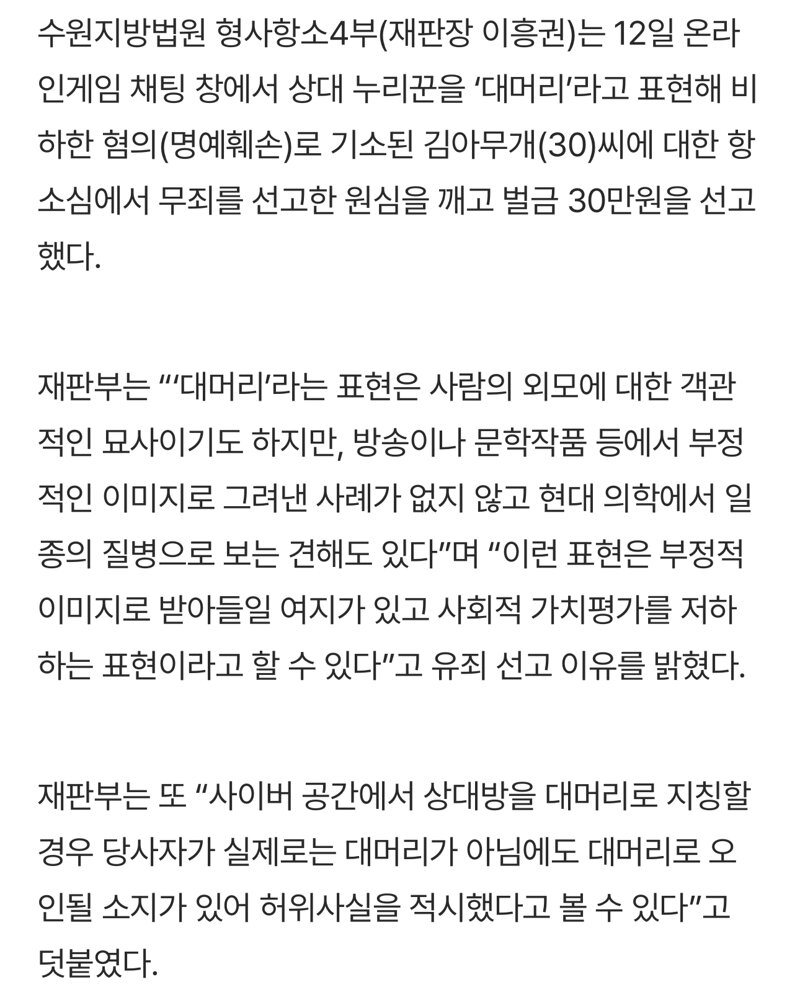 수원지방법원 형사항소4부(재판장 이흥권)는 12일 온라인게임 채팅 창에서 상대 누리꾼을 ‘대머리’라고 표현해 비하한 혐의(명예훼손)로 기소된 김아무개(30)씨에 대한 항소심에서 무죄를 선고한 원심을 깨고 벌금 30만원을 선고했다.

재판부는 “‘대머리’라는 표현은 사람의 외모에 대한 객관적인 묘사이기도 하지만, 방송이나 문학작품 등에서 부정적인 이미지로 그려낸 사례가 없지 않고 현대 의학에서 일종의 질병으로 보는 견해도 있다”며 “이런 표현은 부정적 이미지로 받아들일 여지가 있고 사회적 가치평가를 저하하는 표현이라고 할 수 있다”고 유죄 선고 이유를 밝혔다.

재판부는 또 “사이버 공간에서 상대방을 대머리로 지칭할 경우 당사자가 실제로는 대머리가 아님에도 대머리로 오인될 소지가 있어 허위사실을 적시했다고 볼 수 있다”고 덧붙였다.